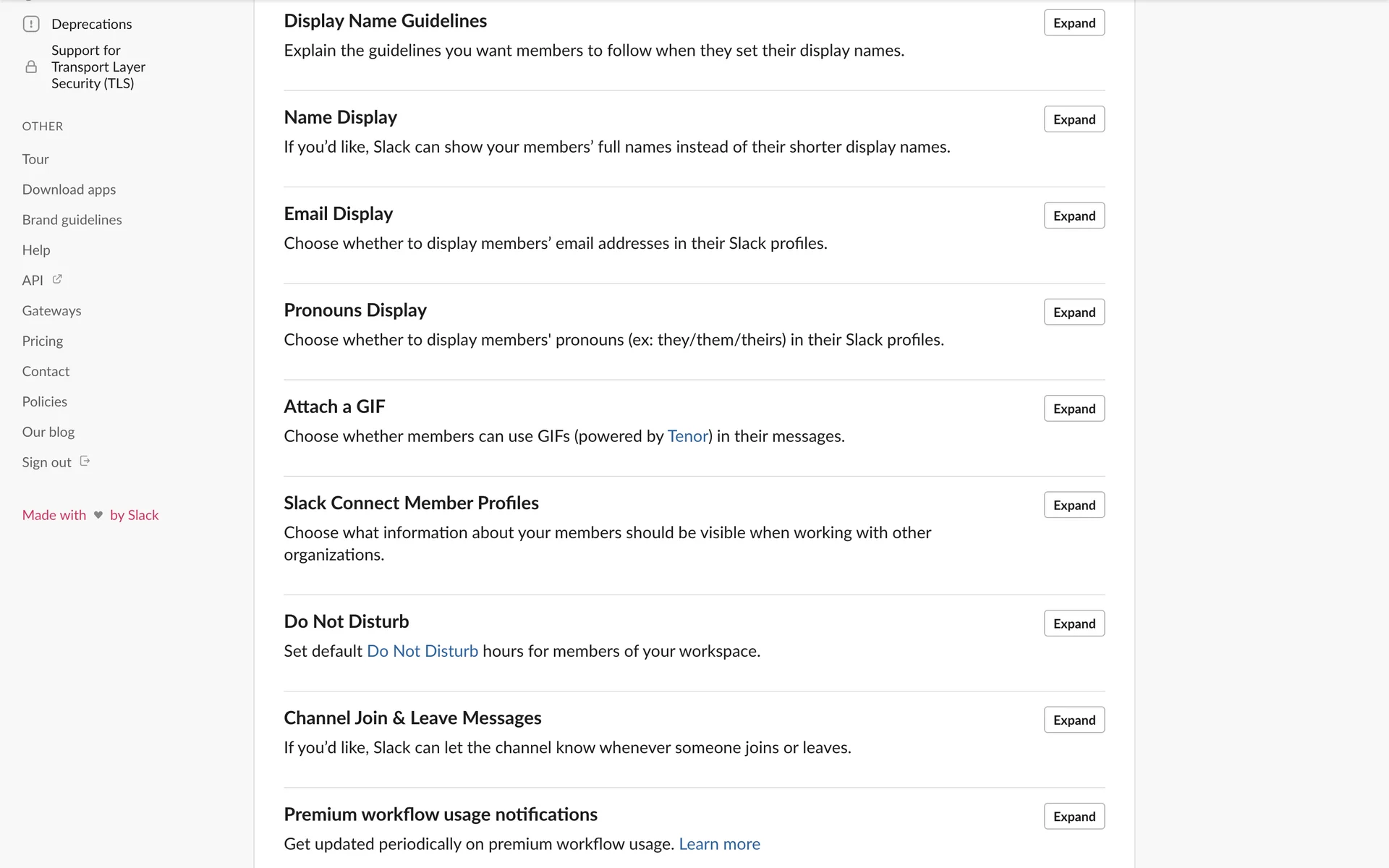 Deprecations

Support for Transport Layer Security (TLS)

OTHER

Tour

Download apps

Brand guidelines

Help

API

Gateways

Pricing

Contact

Policies

Our blog

Sign out

Made with ♥ by Slack

Display Name Guidelines

Expand

Explain the guidelines you want members to follow when they set their display names.

Name Display

Expand

If you'd like, Slack can show your members' full names instead of their shorter display names.

Email Display

Expand

Choose whether to display members' email addresses in their Slack profiles.

Pronouns Display

Expand

Choose whether to display members' pronouns (ex: they/them/theirs) in their Slack profiles.

Attach a GIF

Expand

Choose whether members can use GIFs (powered by Tenor) in their messages.

Slack Connect Member Profiles

Expand

Choose what information about your members should be visible when working with other organizations.

Do Not Disturb

Expand

Set default Do Not Disturb hours for members of your workspace.

Channel Join & Leave Messages

Expand

If you'd like, Slack can let the channel know whenever someone joins or leaves.

Premium workflow usage notifications

Expand

Get updated periodically on premium workflow usage. Learn more